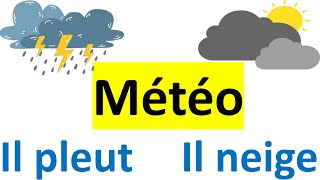 Météo

Il pleut Il neige